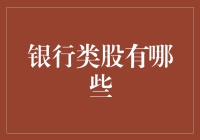 银行类股有哪些